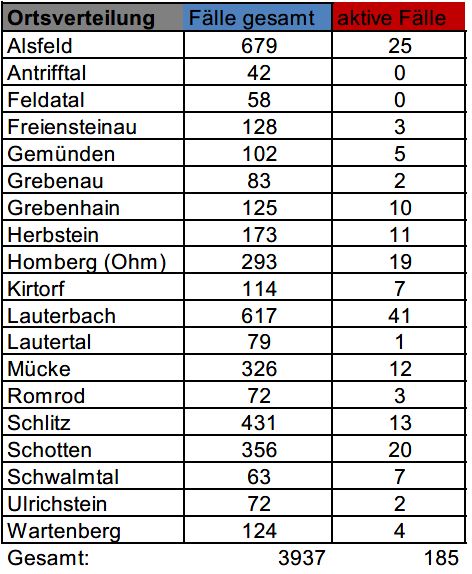 | Ortsverteilung | Fälle gesamt | aktive Fälle |
|---|---|---|
| Alsfeld | 679 | 25 |
| Antrifftal | 42 | 0 |
| Feldatal | 58 | 0 |
| Freiensteinau | 128 | 3 |
| Gemünden | 102 | 5 |
| Grebenau | 83 | 2 |
| Grebenhain | 125 | 10 |
| Herbstein | 173 | 11 |
| Homberg (Ohm) | 293 | 19 |
| Kirtorf | 114 | 7 |
| Lauterbach | 617 | 41 |
| Lautertal | 79 | 1 |
| Mücke | 326 | 12 |
| Romrod | 72 | 3 |
| Schlitz | 431 | 13 |
| Schotten | 356 | 20 |
| Schwalmtal | 63 | 7 |
| Ulrichstein | 72 | 2 |
| Wartenberg | 124 | 4 |
| Gesamt: | 3937 | 185 |